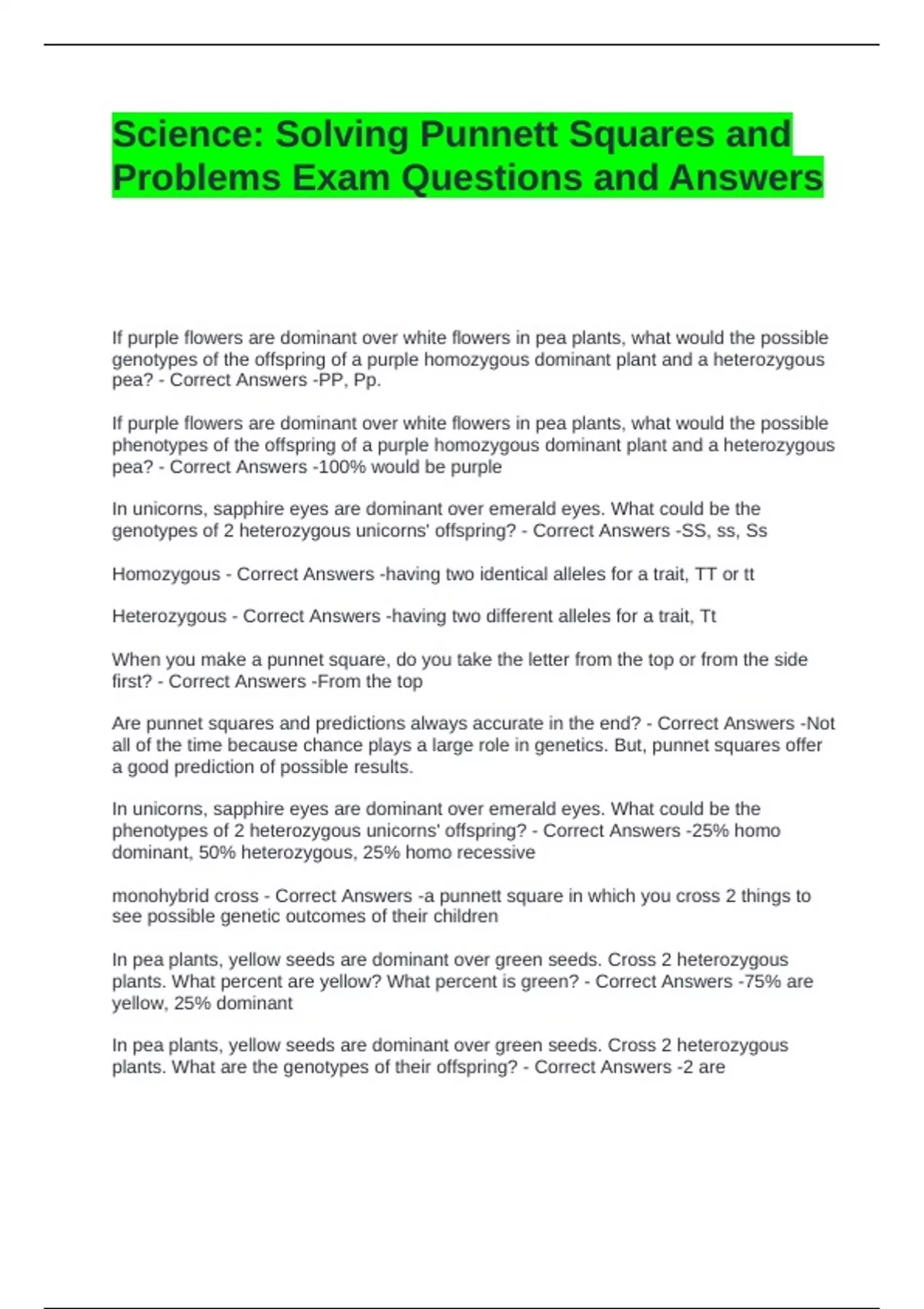 Science: Solving Punnett Squares and Problems Exam Questions and Answers

If purple flowers are dominant over white flowers in pea plants, what would the possible genotypes of the offspring of a purple homozygous dominant plant and a heterozygous pea? - Correct Answers -PP, Pp.

If purple flowers are dominant over white flowers in pea plants, what would the possible phenotypes of the offspring of a purple homozygous dominant plant and a heterozygous pea? - Correct Answers -100% would be purple

In unicorns, sapphire eyes are dominant over emerald eyes. What could be the genotypes of 2 heterozygous unicorns' offspring? - Correct Answers -SS, ss, Ss

Homozygous - Correct Answers -having two identical alleles for a trait, TT or tt

Heterozygous - Correct Answers -having two different alleles for a trait, Tt

When you make a punnet square, do you take the letter from the top or from the side first? - Correct Answers -From the top

Are punnet squares and predictions always accurate in the end? - Correct Answers -Not all of the time because chance plays a large role in genetics. But, punnet squares offer a good prediction of possible results.

In unicorns, sapphire eyes are dominant over emerald eyes. What could be the phenotypes of 2 heterozygous unicorns' offspring? - Correct Answers -25% homo dominant, 50% heterozygous, 25% homo recessive

monohybrid cross - Correct Answers -a punnett square in which you cross 2 things to see possible genetic outcomes of their children

In pea plants, yellow seeds are dominant over green seeds. Cross 2 heterozygous plants. What percent are yellow? What percent is green? - Correct Answers -75% are yellow, 25% dominant

In pea plants, yellow seeds are dominant over green seeds. Cross 2 heterozygous plants. What are the genotypes of their offspring? - Correct Answers -2 are